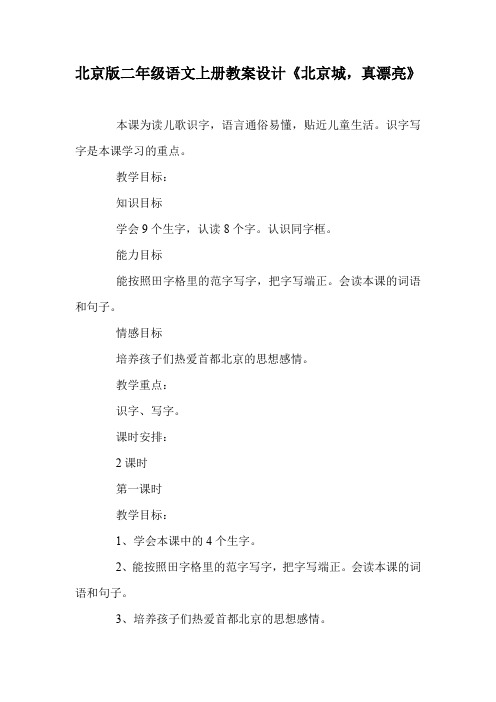 北京版二年级语文上册教案设计《北京城，真漂亮》

本课为读儿歌识字，语言通俗易懂，贴近儿童生活。识字写字是本课学习的重点。

教学目标：

知识目标

学会 9 个生字，认读 8 个字。认识同字框。

能力目标

能按照田字格里的范字写字，把字写端正。会读本课的词语和句子。

情感目标

培养孩子们热爱首都北京的思想感情。

教学重点：

识字、写字。

课时安排：

2 课时

第一课时

教学目标：

1、学会本课中的 4 个生字。

2、能按照田字格里的范字写字，把字写端正。会读本课的词语和句子。

3、培养孩子们热爱首都北京的思想感情。